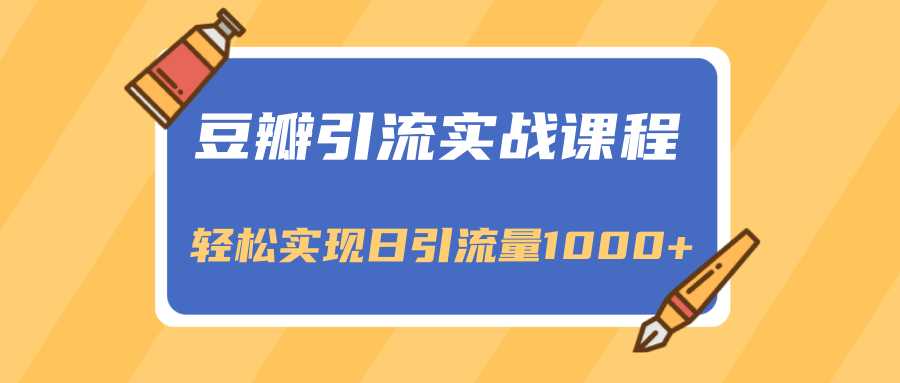 豆瓣引流实战课程

轻松实现日引流量1000+